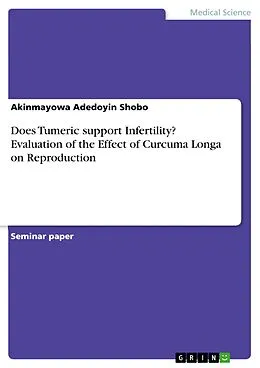 Medical Science

Akinmayowa Adedoyin Shobo

Does Tumeric support Infertility? Evaluation of the Effect of Curcuma Longa on Reproduction

Seminar paper

GRIN